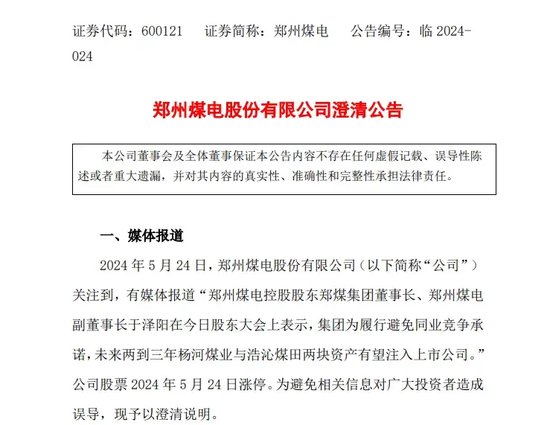 证券代码：600121　　证券简称：郑州煤电　　公告编号：临 2024-024

郑州煤电股份有限公司澄清公告

本公司董事会及全体董事保证本公告内容不存在任何虚假记载、误导性陈述或者重大遗漏，并对其内容的真实性、准确性和完整性承担法律责任。

一、媒体报道

2024 年 5 月 24 日，郑州煤电股份有限公司（以下简称“公司”）关注到，有媒体报道“郑州煤电控股股东郑煤集团董事长、郑州煤电副董事长于泽阳在今日股东大会上表示，集团为履行避免同业竞争承诺，未来两到三年杨河煤业与浩沁煤田两块资产有望注入上市公司。”公司股票 2024 年 5 月 24 日涨停。为避免相关信息对广大投资者造成误导，现予以澄清说明。